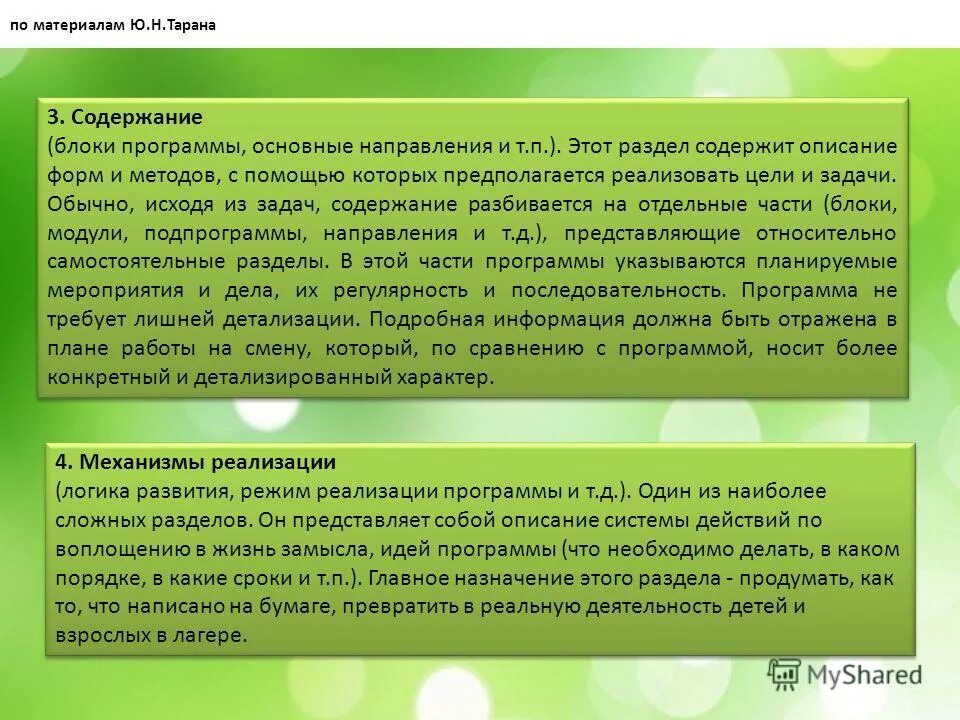 по материалам Ю.Н.Тарана

3. Содержание
(блоки программы, основные направления и т.п.). Этот раздел содержит описание форм и методов, с помощью которых предполагается реализовать цели и задачи. Обычно, исходя из задач, содержание разбивается на отдельные части (блоки, модули, подпрограммы, направления и т.д.), представляющие относительно самостоятельные разделы. В этой части программы указываются планируемые мероприятия и дела, их регулярность и последовательность. Программа не требует лишней детализации. Подробная информация должна быть отражена в плане работы на смену, который, по сравнению с программой, носит более конкретный и детализированный характер.

4. Механизмы реализации
(логика развития, режим реализации программы и т.д.). Один из наиболее сложных разделов. Он представляет собой описание системы действий по воплощению в жизнь замысла, идей программы (что необходимо делать, в каком порядке, в какие сроки и т.п.). Главное назначение этого раздела - продумать, как то, что написано на бумаге, превратить в реальную деятельность детей и взрослых в лагере.

MyShared